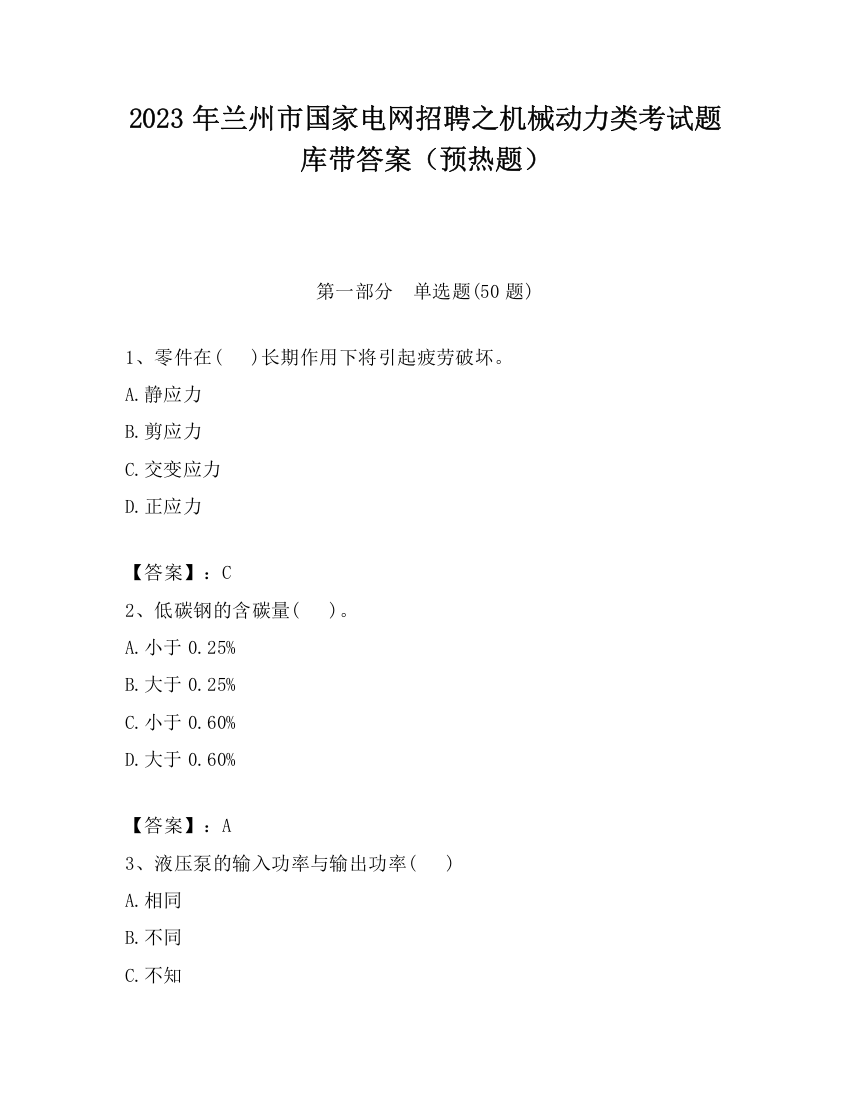 2023 年兰州市国家电网招聘之机械动力类考试题库带答案（预热题）

第一部分　单选题(50 题)

1、零件在(　)长期作用下将引起疲劳破坏。

A.静应力

B.剪应力

C.交变应力

D.正应力

【答案】：C

2、低碳钢的含碳量(　)。

A.小于 0.25%

B.大于 0.25%

C.小于 0.60%

D.大于 0.60%

【答案】：A

3、液压泵的输入功率与输出功率(　)

A.相同

B.不同

C.不知